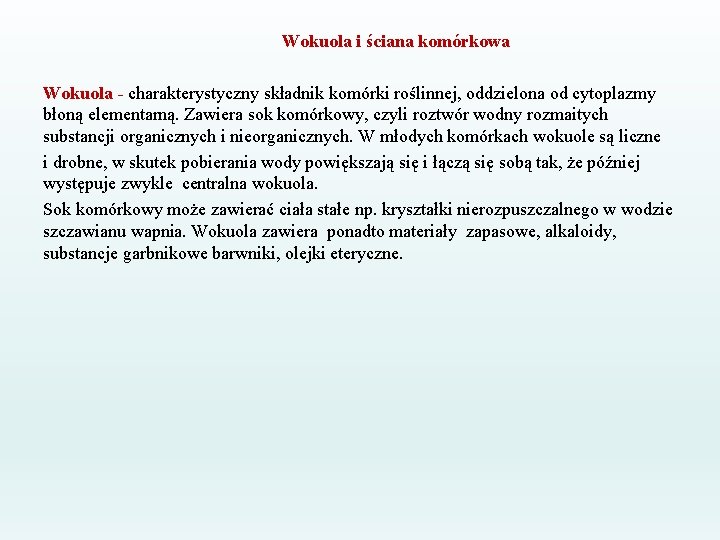 Wokuola i ściana komórkowa

Wokuola - charakterystyczny składnik komórki roślinnej, oddzielona od cytoplazmy błoną elementarną. Zawiera sok komórkowy, czyli roztwór wodny rozmaitych substancji organicznych i nieorganicznych. W młodych komórkach wokuole są liczne i drobne, w skutek pobierania wody powiększają się i łączą się sobą tak, że później występuje zwykle centralna wokuola.

Sok komórkowy może zawierać ciała stałe np. kryształki nierozpuszczalnego w wodzie szczawianu wapnia. Wokuola zawiera ponadto materiały zapasowe, alkaloidy, substancje garbnikowe barwniki, olejki eteryczne.